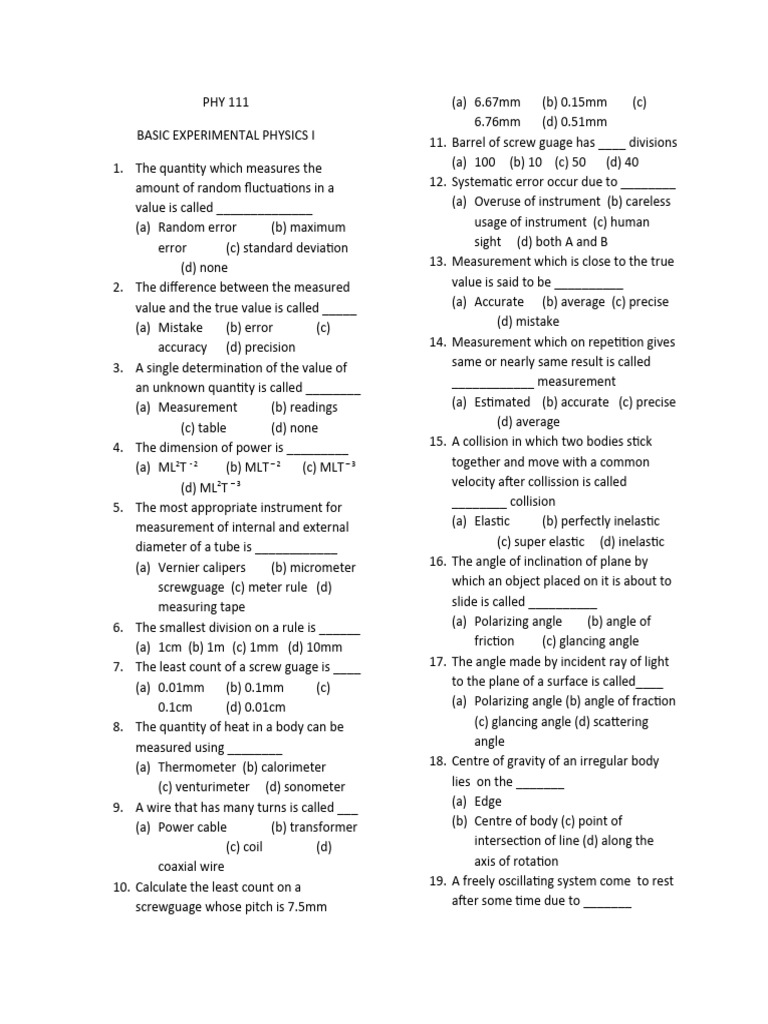 PHY 111

BASIC EXPERIMENTAL PHYSICS I

1. The quantity which measures the amount of random fluctuations in a value is called ______________
(a) Random error (b) maximum error (c) standard deviation (d) none
2. The difference between the measured value and the true value is called _____
(a) Mistake (b) error (c) accuracy (d) precision
3. A single determination of the value of an unknown quantity is called ________
(a) Measurement (b) readings (c) table (d) none
4. The dimension of power is _________
(a) $ML^2T^{-2}$ (b) $MLT^{-2}$ (c) $MLT^{-3}$ (d) $ML^2T^{-3}$
5. The most appropriate instrument for measurement of internal and external diameter of a tube is ____________
(a) Vernier calipers (b) micrometer screwguage (c) meter rule (d) measuring tape
6. The smallest division on a rule is ______
(a) 1cm (b) 1m (c) 1mm (d) 10mm
7. The least count of a screw guage is ____
(a) 0.01mm (b) 0.1mm (c) 0.1cm (d) 0.01cm
8. The quantity of heat in a body can be measured using ________
(a) Thermometer (b) calorimeter (c) venturimeter (d) sonometer
9. A wire that has many turns is called ___
(a) Power cable (b) transformer (c) coil (d) coaxial wire
10. Calculate the least count on a screwguage whose pitch is 7.5mm
(a) 6.67mm (b) 0.15mm (c) 6.76mm (d) 0.51mm
11. Barrel of screw guage has ____ divisions
(a) 100 (b) 10 (c) 50 (d) 40
12. Systematic error occur due to ________
(a) Overuse of instrument (b) careless usage of instrument (c) human sight (d) both A and B
13. Measurement which is close to the true value is said to be __________
(a) Accurate (b) average (c) precise (d) mistake
14. Measurement which on repetition gives same or nearly same result is called ____________ measurement
(a) Estimated (b) accurate (c) precise (d) average
15. A collision in which two bodies stick together and move with a common velocity after collission is called ________ collision
(a) Elastic (b) perfectly inelastic (c) super elastic (d) inelastic
16. The angle of inclination of plane by which an object placed on it is about to slide is called __________
(a) Polarizing angle (b) angle of friction (c) glancing angle
17. The angle made by incident ray of light to the plane of a surface is called____
(a) Polarizing angle (b) angle of fraction (c) glancing angle (d) scattering angle
18. Centre of gravity of an irregular body lies on the _______
(a) Edge
(b) Centre of body (c) point of intersection of line (d) along the axis of rotation
19. A freely oscillating system come to rest after some time due to _______